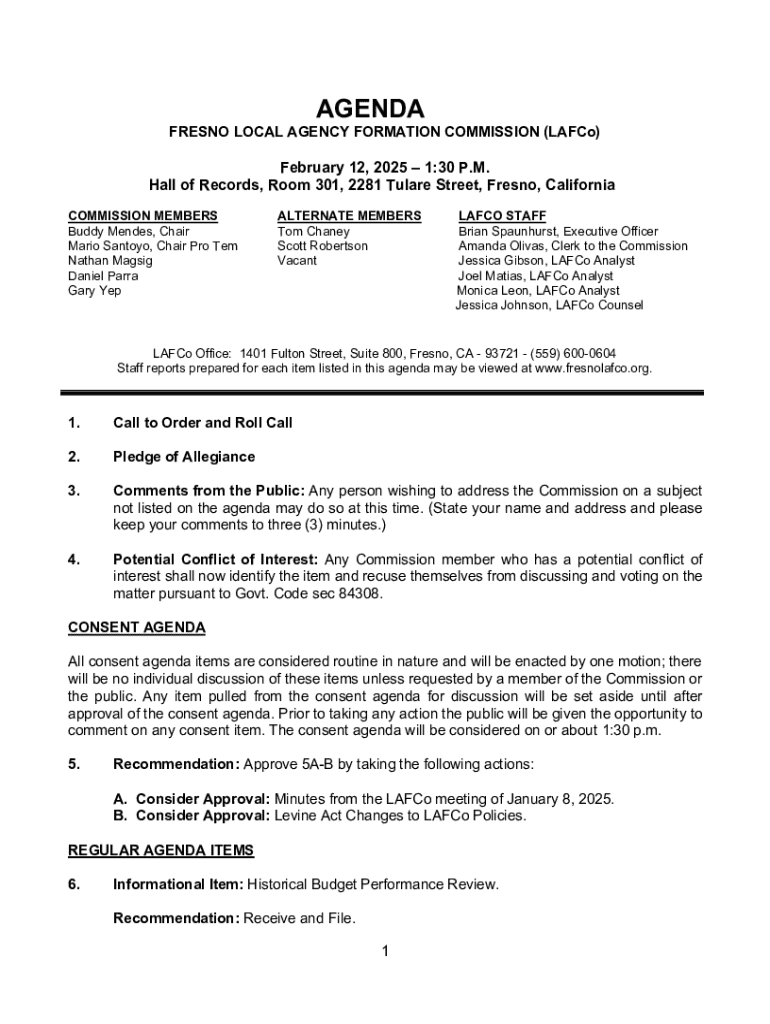 AGENDA

FRESNO LOCAL AGENCY FORMATION COMMISSION (LAFCo)

February 12, 2025 – 1:30 P.M.
Hall of Records, Room 301, 2281 Tulare Street, Fresno, California

COMMISSION MEMBERS
Buddy Mendes, Chair
Mario Santoyo, Chair Pro Tem
Nathan Magsig
Daniel Parra
Gary Yep

ALTERNATE MEMBERS
Tom Chaney
Scott Robertson
Vacant

LAFCO STAFF
Brian Spaunhurst, Executive Officer
Amanda Olivas, Clerk to the Commission
Jessica Gibson, LAFCo Analyst
Joel Matias, LAFCo Analyst
Monica Leon, LAFCo Analyst
Jessica Johnson, LAFCo Counsel

LAFCo Office: 1401 Fulton Street, Suite 800, Fresno, CA - 93721 - (559) 600-0604
Staff reports prepared for each item listed in this agenda may be viewed at www.fresnolafco.org.

1. Call to Order and Roll Call

2. Pledge of Allegiance

3. Comments from the Public: Any person wishing to address the Commission on a subject not listed on the agenda may do so at this time. (State your name and address and please keep your comments to three (3) minutes.)

4. Potential Conflict of Interest: Any Commission member who has a potential conflict of interest shall now identify the item and recuse themselves from discussing and voting on the matter pursuant to Govt. Code sec 84308.

CONSENT AGENDA

All consent agenda items are considered routine in nature and will be enacted by one motion; there will be no individual discussion of these items unless requested by a member of the Commission or the public. Any item pulled from the consent agenda for discussion will be set aside until after approval of the consent agenda. Prior to taking any action the public will be given the opportunity to comment on any consent item. The consent agenda will be considered on or about 1:30 p.m.

5. Recommendation: Approve 5A-B by taking the following actions:

A. Consider Approval: Minutes from the LAFCo meeting of January 8, 2025.
B. Consider Approval: Levine Act Changes to LAFCo Policies.

REGULAR AGENDA ITEMS

6. Informational Item: Historical Budget Performance Review.

Recommendation: Receive and File.

1